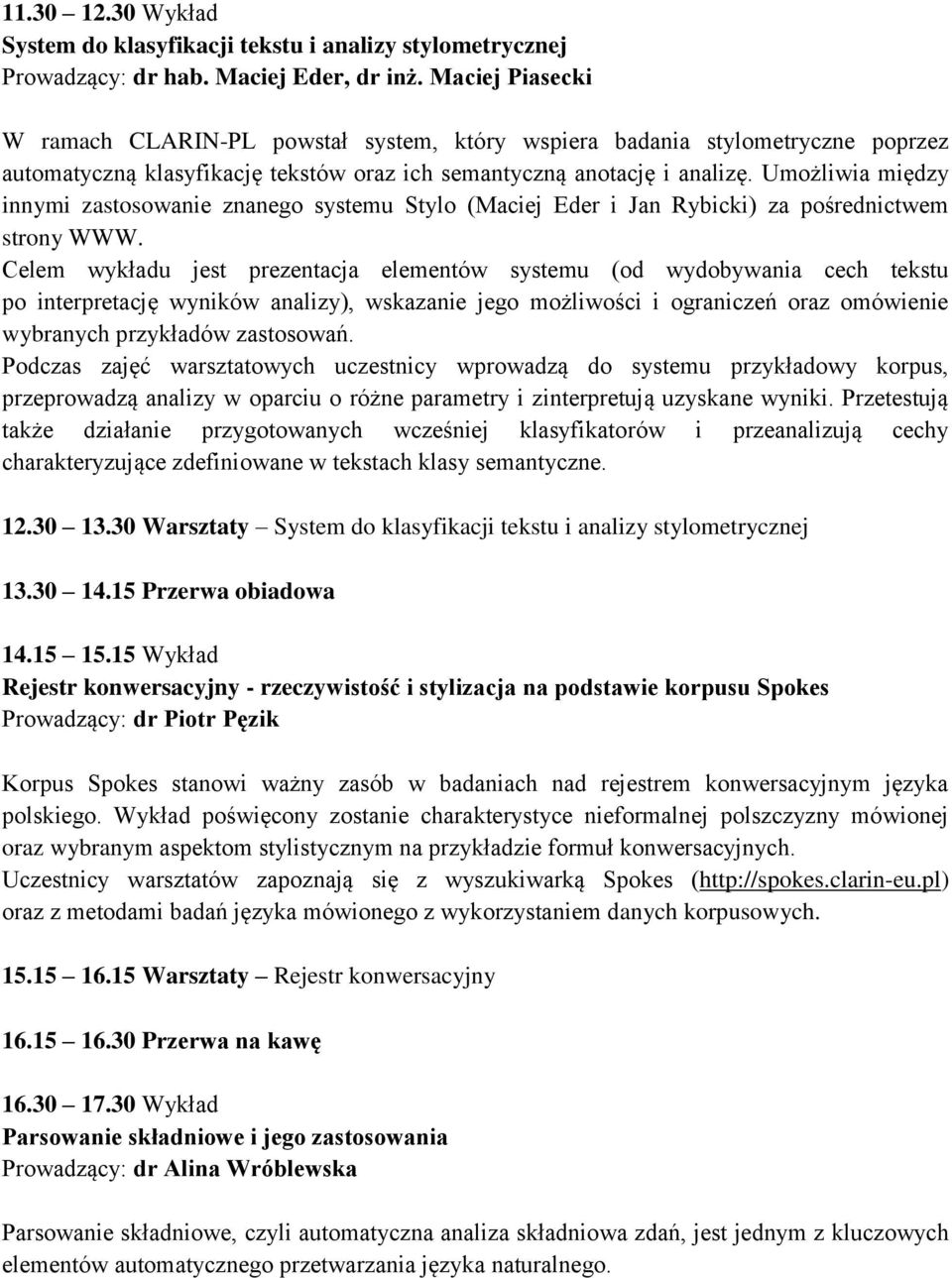 11.30 – 12.30 Wykład
System do klasyfikacji tekstu i analizy stylometrycznej
Prowadzący: dr hab. Maciej Eder, dr inż. Maciej Piasecki

W ramach CLARIN-PL powstał system, który wspiera badania stylometryczne poprzez automatyczną klasyfikację tekstów oraz ich semantyczną anotację i analizę. Umożliwia między innymi zastosowanie znanego systemu Stylo (Maciej Eder i Jan Rybicki) za pośrednictwem strony WWW.
Celem wykładu jest prezentacja elementów systemu (od wydobywania cech tekstu po interpretację wyników analizy), wskazanie jego możliwości i ograniczeń oraz omówienie wybranych przykładów zastosowań.
Podczas zajęć warsztatowych uczestnicy wprowadzą do systemu przykładowy korpus, przeprowadzą analizy w oparciu o różne parametry i zinterpretują uzyskane wyniki. Przetestują także działanie przygotowanych wcześniej klasyfikatorów i przeanalizują cechy charakteryzujące zdefiniowane w tekstach klasy semantyczne.

12.30 – 13.30 Warsztaty – System do klasyfikacji tekstu i analizy stylometrycznej

13.30 – 14.15 Przerwa obiadowa

14.15 – 15.15 Wykład
Rejestr konwersacyjny - rzeczywistość i stylizacja na podstawie korpusu Spokes
Prowadzący: dr Piotr Pęzik

Korpus Spokes stanowi ważny zasób w badaniach nad rejestrem konwersacyjnym języka polskiego. Wykład poświęcony zostanie charakterystyce nieformalnej polszczyzny mówionej oraz wybranym aspektom stylistycznym na przykładzie formuł konwersacyjnych.
Uczestnicy warsztatów zapoznają się z wyszukiwarką Spokes (http://spokes.clarin-eu.pl) oraz z metodami badań języka mówionego z wykorzystaniem danych korpusowych.

15.15 – 16.15 Warsztaty – Rejestr konwersacyjny

16.15 – 16.30 Przerwa na kawę

16.30 – 17.30 Wykład
Parsowanie składniowe i jego zastosowania
Prowadzący: dr Alina Wróblewska

Parsowanie składniowe, czyli automatyczna analiza składniowa zdań, jest jednym z kluczowych elementów automatycznego przetwarzania języka naturalnego.